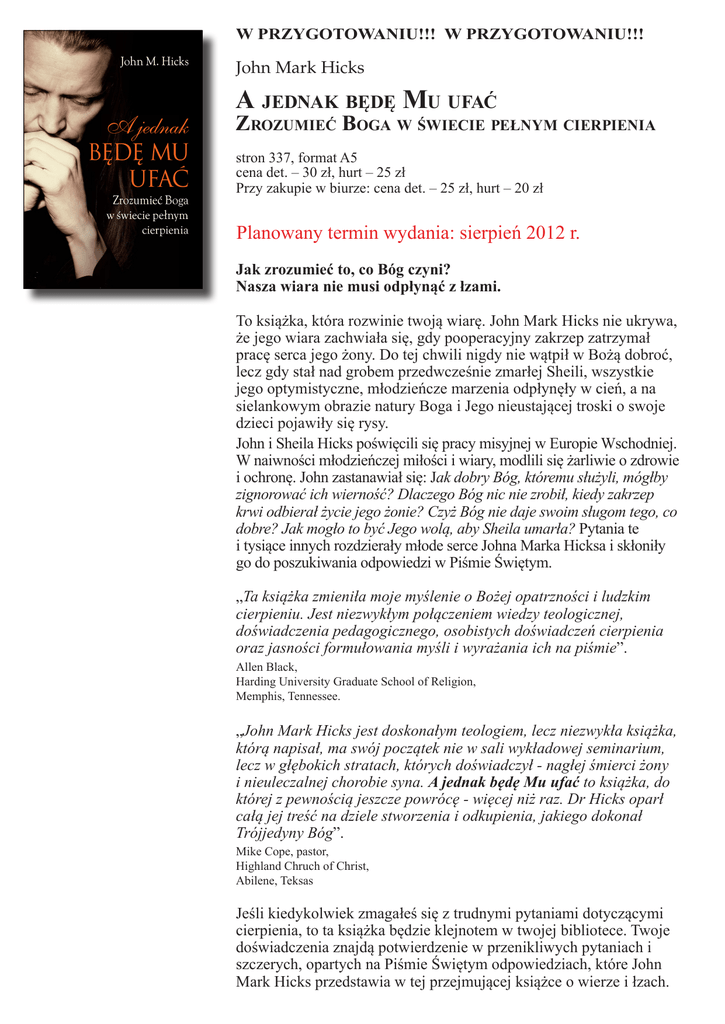 John M. Hicks

A jednak
BĘDĘ MU UFAĆ

Zrozumieć Boga w świecie pełnym cierpienia

W PRZYGOTOWANIU!!! W PRZYGOTOWANIU!!!

John Mark Hicks

A JEDNAK BĘDĘ MU UFAĆ
ZROZUMIEĆ BOGA W ŚWIECIE PEŁNYM CIERPIENIA

stron 337, format A5
cena det. – 30 zł, hurt – 25 zł
Przy zakupie w biurze: cena det. – 25 zł, hurt – 20 zł

Planowany termin wydania: sierpień 2012 r.

Jak zrozumieć to, co Bóg czyni?
Nasza wiara nie musi odpłynąć z łzami.

To książka, która rozwinie twoją wiarę. John Mark Hicks nie ukrywa, że jego wiara zachwiała się, gdy pooperacyjny zakrzep zatrzymał pracę serca jego żony. Do tej chwili nigdy nie wątpił w Bożą dobroć, lecz gdy stał nad grobem przedwcześnie zmarłej Sheili, wszystkie jego optymistyczne, młodzieńcze marzenia odpłynęły w cień, a na sielankowym obrazie natury Boga i Jego nieustającej troski o swoje dzieci pojawiły się rysy.
John i Sheila Hicks poświęcili się pracy misyjnej w Europie Wschodniej. W naiwności młodzieńczej miłości i wiary, modlili się żarliwie o zdrowie i ochronę. John zastanawiał się: Jak dobry Bóg, któremu służyli, mógłby zignorować ich wierność? Dlaczego Bóg nic nie zrobił, kiedy zakrzep krwi odbierał życie jego żonie? Czyż Bóg nie daje swoim sługom tego, co dobre? Jak mogło to być Jego wolą, aby Sheila umarła? Pytania te i tysiące innych rozdzierały młode serce Johna Marka Hicksa i skłoniły go do poszukiwania odpowiedzi w Piśmie Świętym.

„Ta książka zmieniła moje myślenie o Bożej opatrzności i ludzkim cierpieniu. Jest niezwykłym połączeniem wiedzy teologicznej, doświadczenia pedagogicznego, osobistych doświadczeń cierpienia oraz jasności formułowania myśli i wyrażania ich na piśmie”.
Allen Black,
Harding University Graduate School of Religion,
Memphis, Tennessee.

„John Mark Hicks jest doskonałym teologiem, lecz niezwykła książka, którą napisał, ma swój początek nie w sali wykładowej seminarium, lecz w głębokich stratach, których doświadczył - nagłej śmierci żony i nieuleczalnej chorobie syna. A jednak będę Mu ufać to książka, do której z pewnością jeszcze powrócę - więcej niż raz. Dr Hicks oparł całą jej treść na dziele stworzenia i odkupienia, jakiego dokonał Trójjedyny Bóg”.
Mike Cope, pastor,
Highland Chruch of Christ,
Abilene, Teksas

Jeśli kiedykolwiek zmagałeś się z trudnymi pytaniami dotyczącymi cierpienia, to ta książka będzie klejnotem w twojej bibliotece. Twoje doświadczenia znajdą potwierdzenie w przenikliwych pytaniach i szczerych, opartych na Piśmie Świętym odpowiedziach, które John Mark Hicks przedstawia w tej przejmującej książce o wierze i łzach.